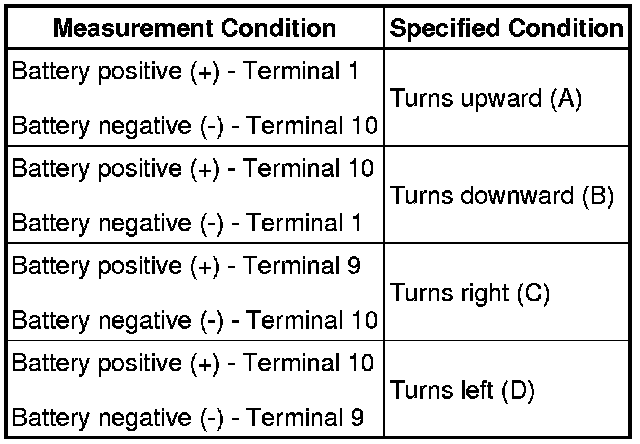 | Measurement Condition | Specified Condition |
|---|---|
| Battery positive (+) - Terminal 1<br>Battery negative (-) - Terminal 10 | Turns upward (A) |
| Battery positive (+) - Terminal 10<br>Battery negative (-) - Terminal 1 | Turns downward (B) |
| Battery positive (+) - Terminal 9<br>Battery negative (-) - Terminal 10 | Turns right (C) |
| Battery positive (+) - Terminal 10<br>Battery negative (-) - Terminal 9 | Turns left (D) |